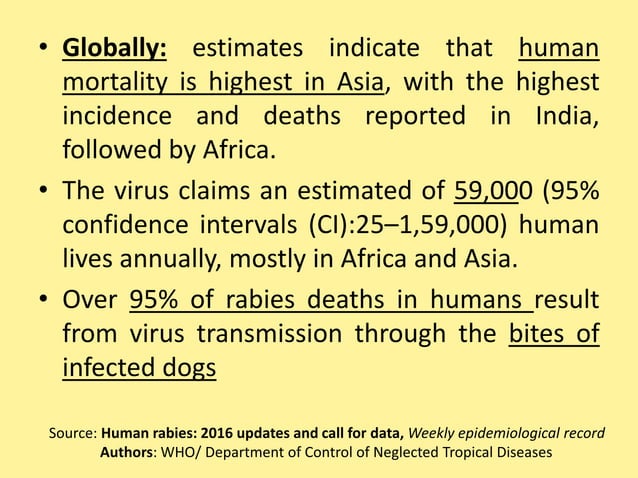 • Globally: estimates indicate that human mortality is highest in Asia, with the highest incidence and deaths reported in India, followed by Africa.

• The virus claims an estimated of 59,000 (95% confidence intervals (CI):25–1,59,000) human lives annually, mostly in Africa and Asia.

• Over 95% of rabies deaths in humans result from virus transmission through the bites of infected dogs

Source: Human rabies: 2016 updates and call for data, Weekly epidemiological record
Authors: WHO/ Department of Control of Neglected Tropical Diseases